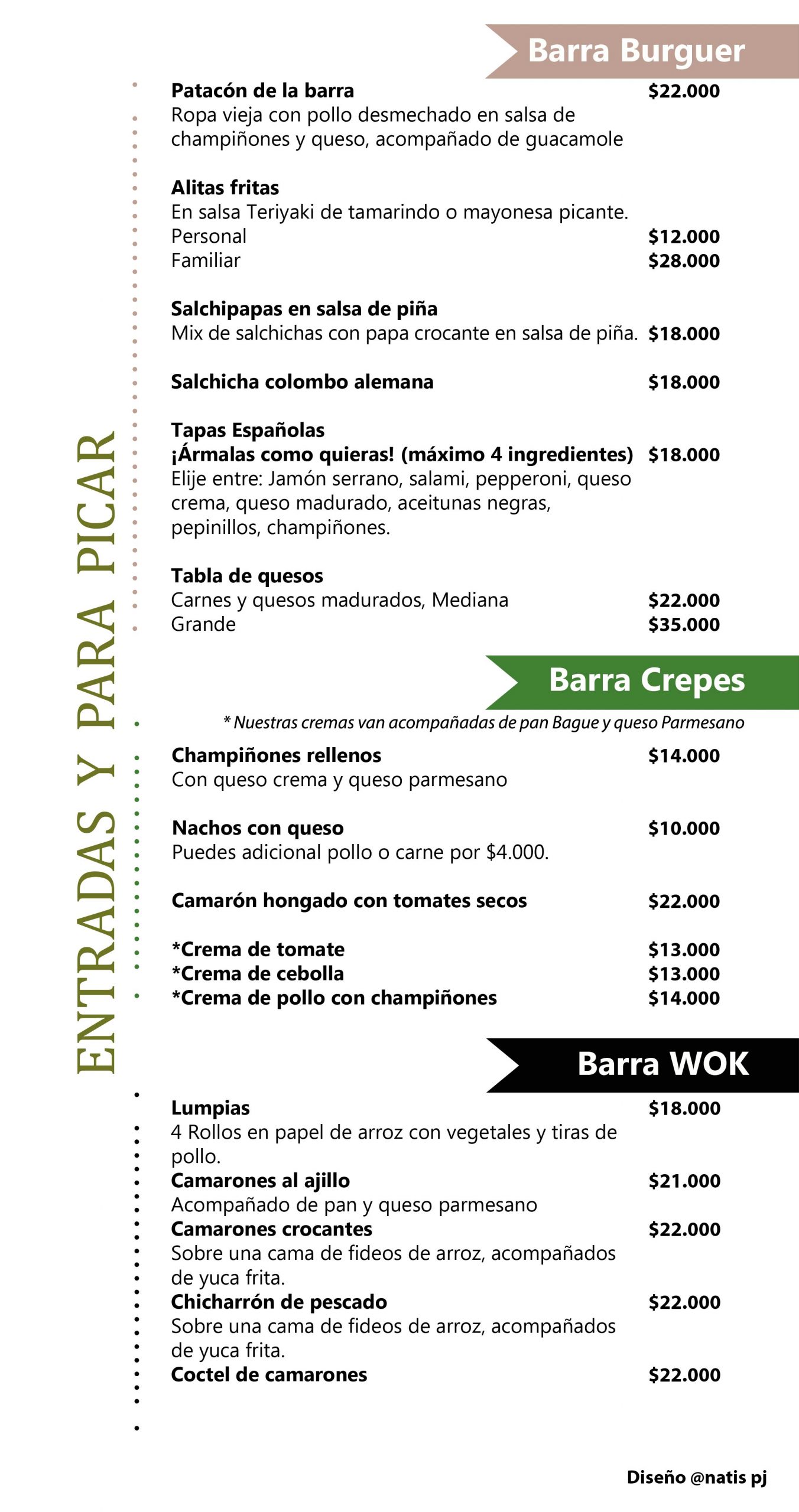 ENTRADAS Y PARA PICAR

Barra Burguer

Patacón de la barra $22.000
Ropa vieja con pollo desmechado en salsa de champiñones y queso, acompañado de guacamole

Alitas fritas
En salsa Teriyaki de tamarindo o mayonesa picante.
Personal $12.000
Familiar $28.000

Salchipapas en salsa de piña
Mix de salchichas con papa crocante en salsa de piña. $18.000

Salchicha colombo alemana $18.000

Tapas Españolas
¡Ármalas como quieras! (máximo 4 ingredientes) $18.000
Elije entre: Jamón serrano, salami, pepperoni, queso crema, queso madurado, aceitunas negras, pepinillos, champiñones.

Tabla de quesos
Carnes y quesos madurados, Mediana $22.000
Grande $35.000

Barra Crepes

* Nuestras cremas van acompañadas de pan Bague y queso Parmesano

Champiñones rellenos $14.000
Con queso crema y queso parmesano

Nachos con queso $10.000
Puedes adicional pollo o carne por $4.000.

Camarón hongado con tomates secos $22.000

*Crema de tomate $13.000
*Crema de cebolla $13.000
*Crema de pollo con champiñones $14.000

Barra WOK

Lumpias $18.000
4 Rollos en papel de arroz con vegetales y tiras de pollo.
Camarones al ajillo $21.000
Acompañado de pan y queso parmesano
Camarones crocantes $22.000
Sobre una cama de fideos de arroz, acompañados de yuca frita.
Chicharrón de pescado $22.000
Sobre una cama de fideos de arroz, acompañados de yuca frita.
Coctel de camarones $22.000

Diseño @natis pj